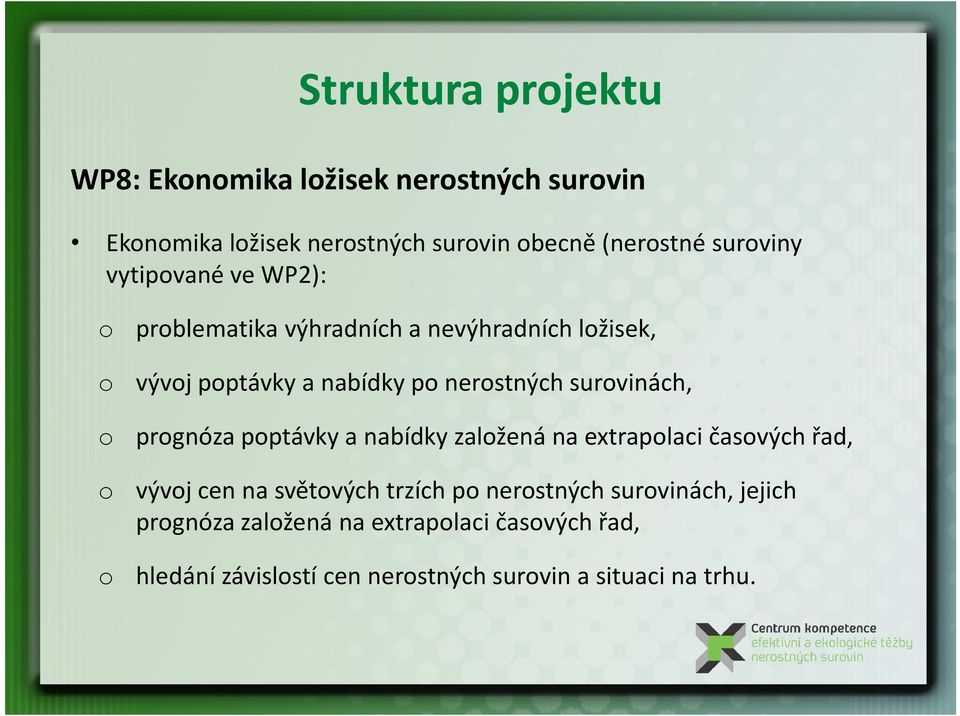 Struktura projektu

WP8: Ekonomika ložisek nerostných surovin

• Ekonomika ložisek nerostných surovin obecně (nerostné suroviny vytipované ve WP2):

o problematika výhradních a nevýhradních ložisek,

o vývoj poptávky a nabídky po nerostných surovinách,

o prognóza poptávky a nabídky založená na extrapolaci časových řad,

o vývoj cen na světových trzích po nerostných surovinách, jejich prognóza založená na extrapolaci časových řad,

o hledání závislostí cen nerostných surovin a situaci na trhu.

Centrum kompetence
efektivní a ekologické těžby
nerostných surovin